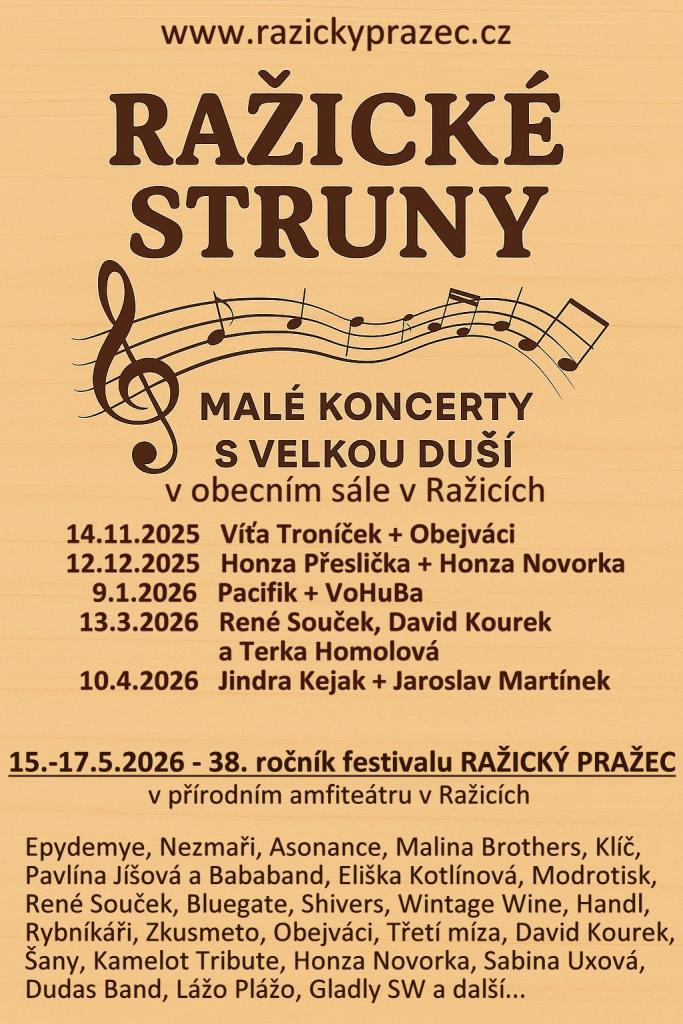 www.razickyprazec.cz

RAŽICKÉ STRUNY

MALÉ KONCERTY S VELKOU DUŠÍ
v obecním sále v Ražicích

14.11.2025 Víťa Troníček + Obejváci
12.12.2025 Honza Přeslička + Honza Novorka
9.1.2026 Pacifik + VoHuBa
13.3.2026 René Souček, David Kourek a Terka Homolová
10.4.2026 Jindra Kejak + Jaroslav Martínek

15.-17.5.2026 - 38. ročník festivalu RAŽICKÝ PRAŽEC
v přírodním amfiteátru v Ražicích

Epydemye, Nezmaři, Asonance, Malina Brothers, Klíč, Pavlína Jíšová a Bababand, Eliška Kotlínová, Modrotisk, René Souček, Bluegate, Shivers, Wintage Wine, Handl, Rybníkáři, Zkusmeto, Obejváci, Třetí míza, David Kourek, Šany, Kamelot Tribute, Honza Novorka, Sabina Uxová, Dudas Band, Lážo Plážo, Gladly SW a další...